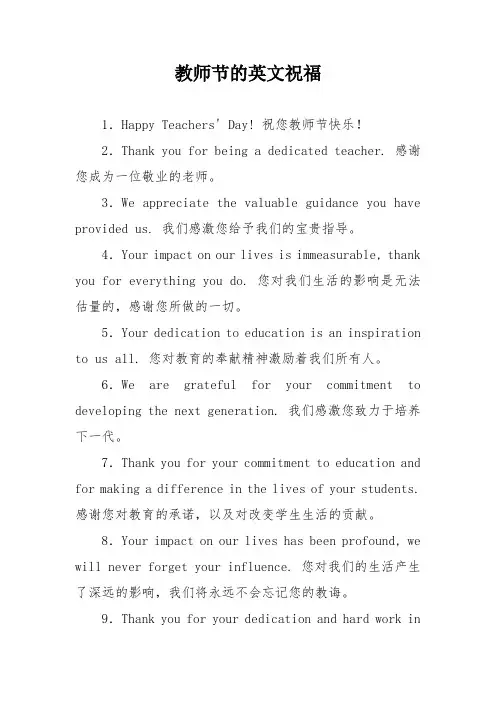 教师节的英文祝福

1. Happy Teachers' Day! 祝您教师节快乐!

2. Thank you for being a dedicated teacher. 感谢您成为一位敬业的老师。

3. We appreciate the valuable guidance you have provided us. 我们感激您给予我们的宝贵指导。

4. Your impact on our lives is immeasurable, thank you for everything you do. 您对我们生活的影响是无法估量的,感谢您所做的一切。

5. Your dedication to education is an inspiration to us all. 您对教育的奉献精神激励着我们所有人。

6. We are grateful for your commitment to developing the next generation. 我们感激您致力于培养下一代。

7. Thank you for your commitment to education and for making a difference in the lives of your students. 感谢您对教育的承诺,以及对改变学生生活的贡献。

8. Your impact on our lives has been profound, we will never forget your influence. 您对我们的生活产生了深远的影响,我们将永远不会忘记您的教诲。

9. Thank you for your dedication and hard work in